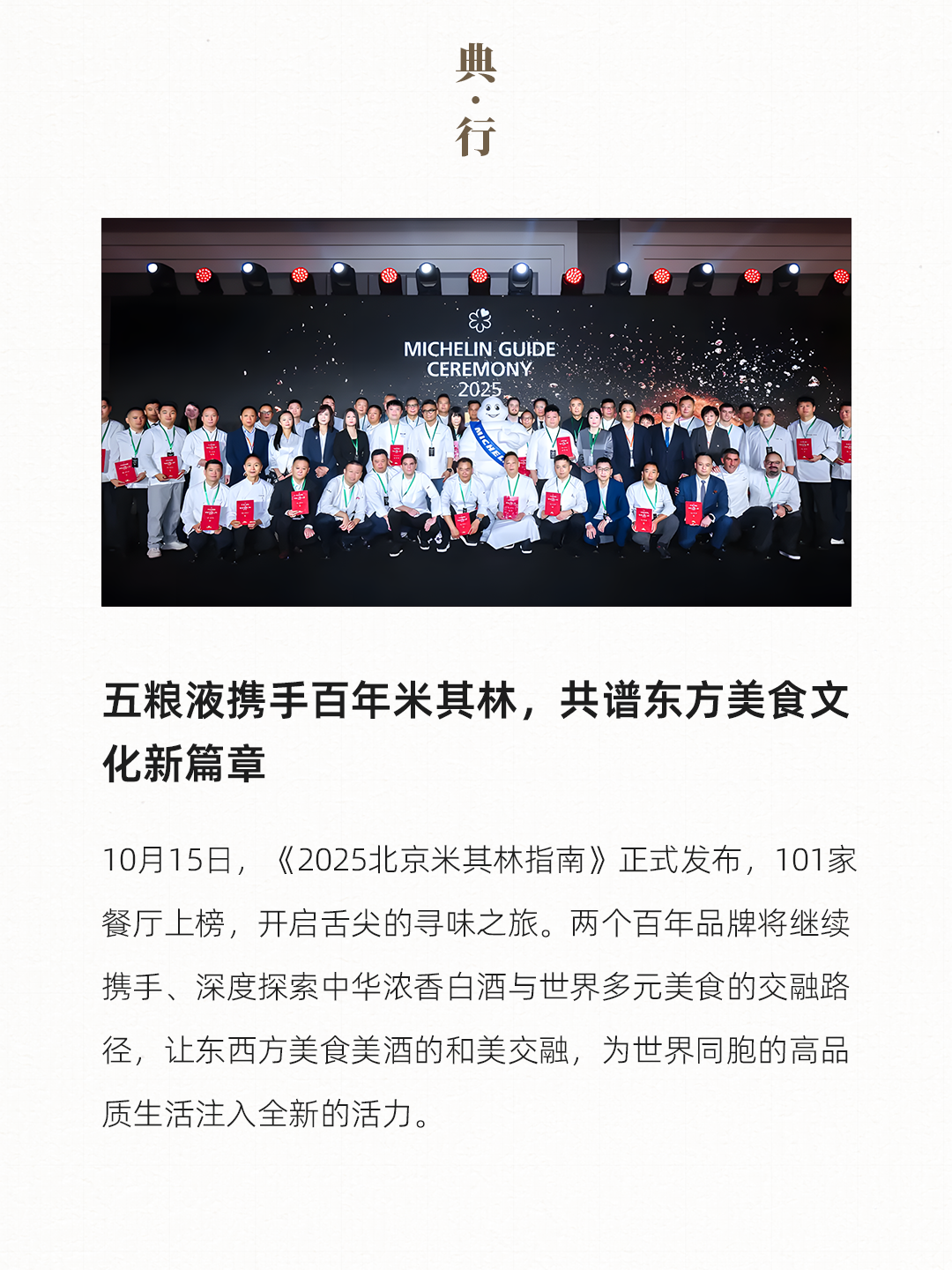 典·行

MICHELIN GUIDE CEREMONY 2025

MICHELIN

五粮液携手百年米其林，共谱东方美食文化新篇章

10月15日，《2025北京米其林指南》正式发布，101家餐厅上榜，开启舌尖的寻味之旅。两个百年品牌将继续携手、深度探索中华浓香白酒与世界多元美食的交融路径，让东西方美食美酒的和美交融，为世界同胞的高品质生活注入全新的活力。